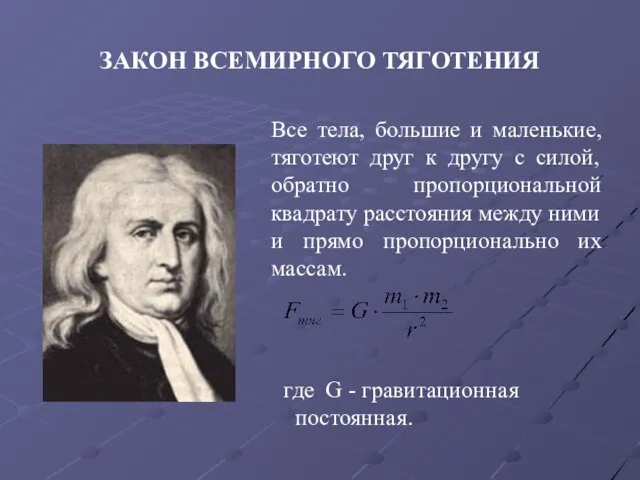 ЗАКОН ВСЕМИРНОГО ТЯГОТЕНИЯ

Все тела, большие и маленькие, тяготеют друг к другу с силой, обратно пропорциональной квадрату расстояния между ними и прямо пропорционально их массам.

$F_{тяг} = G \cdot \frac{m_1 \cdot m_2}{r^2}$

где G - гравитационная постоянная.